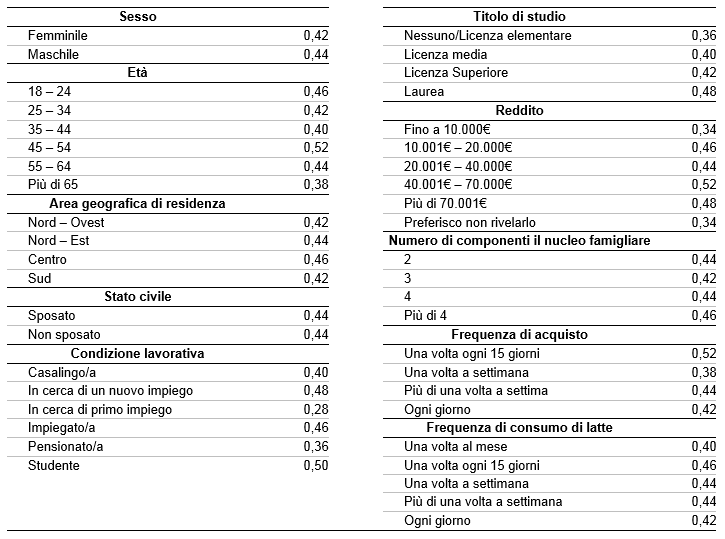 | Sesso | |
|---|---|
| Femminile | 0,42 |
| Maschile | 0,44 |
| **Età** | |
| 18 – 24 | 0,46 |
| 25 – 34 | 0,42 |
| 35 – 44 | 0,40 |
| 45 – 54 | 0,52 |
| 55 – 64 | 0,44 |
| Più di 65 | 0,38 |
| **Area geografica di residenza** | |
| Nord – Ovest | 0,42 |
| Nord – Est | 0,44 |
| Centro | 0,46 |
| Sud | 0,42 |
| **Stato civile** | |
| Sposato | 0,44 |
| Non sposato | 0,44 |
| **Condizione lavorativa** | |
| Casalingo/a | 0,40 |
| In cerca di un nuovo impiego | 0,48 |
| In cerca di primo impiego | 0,28 |
| Impiegato/a | 0,46 |
| Pensionato/a | 0,36 |
| Studente | 0,50 |

| Titolo di studio | |
|---|---|
| Nessuno/Licenza elementare | 0,36 |
| Licenza media | 0,40 |
| Licenza Superiore | 0,42 |
| Laurea | 0,48 |
| **Reddito** | |
| Fino a 10.000€ | 0,34 |
| 10.001€ – 20.000€ | 0,46 |
| 20.001€ – 40.000€ | 0,44 |
| 40.001€ – 70.000€ | 0,52 |
| Più di 70.001€ | 0,48 |
| Preferisco non rivelarlo | 0,34 |
| **Numero di componenti il nucleo famigliare** | |
| 2 | 0,44 |
| 3 | 0,42 |
| 4 | 0,44 |
| Più di 4 | 0,46 |
| **Frequenza di acquisto** | |
| Una volta ogni 15 giorni | 0,52 |
| Una volta a settimana | 0,38 |
| Più di una volta a settima | 0,44 |
| Ogni giorno | 0,42 |
| **Frequenza di consumo di latte** | |
| Una volta al mese | 0,40 |
| Una volta ogni 15 giorni | 0,46 |
| Una volta a settimana | 0,44 |
| Più di una volta a settimana | 0,44 |
| Ogni giorno | 0,42 |